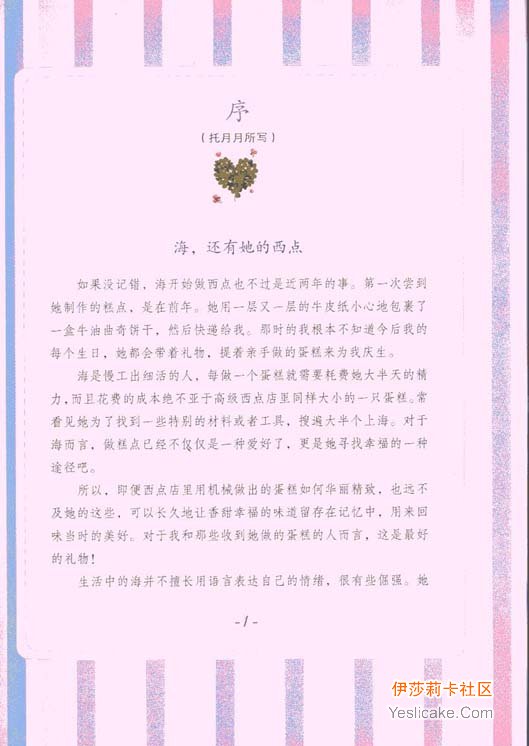 序

（托月月所写）

海，还有她的西点

如果没记错，海开始做西点也不过是近两年的事。第一次尝到她制作的糕点，是在前年。她用一层又一层的牛皮纸小心地包裹了一盒牛油曲奇饼干，然后快递给我。那时的我根本不知道今后我的每个生日，她都会带着礼物，提着亲手做的蛋糕来为我庆生。

海是慢工出细活的人，每做一个蛋糕就需要耗费她大半天的精力，而且花费的成本绝不亚于高级西点店里同样大小的一只蛋糕。常看见她为了找到一些特别的材料或者工具，搜遍大半个上海。对于海而言，做糕点已经不仅仅是一种爱好了，更是她寻找幸福的一种途径吧。

所以，即便西点店里用机械做出的蛋糕如何华丽精致，也远不及她的这些，可以长久地让香甜幸福的味道留存在记忆中，用来回味当时的美好。对于我和那些收到她做的蛋糕的人而言，这是最好的礼物！

生活中的海并不擅长用语言表达自己的情绪，很有些倔强。她

-1-

伊莎莉卡社区
Yeslicake.Com